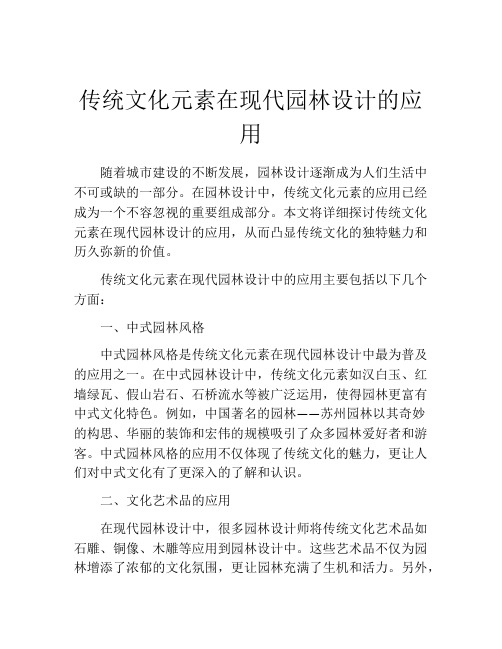 传统文化元素在现代园林设计的应用

随着城市建设的不断发展，园林设计逐渐成为人们生活中不可或缺的一部分。在园林设计中，传统文化元素的应用已经成为一个不容忽视的重要组成部分。本文将详细探讨传统文化元素在现代园林设计的应用，从而凸显传统文化的独特魅力和历久弥新的价值。

传统文化元素在现代园林设计中的应用主要包括以下几个方面：

一、中式园林风格

中式园林风格是传统文化元素在现代园林设计中最为普及的应用之一。在中式园林设计中，传统文化元素如汉白玉、红墙绿瓦、假山岩石、石桥流水等被广泛运用，使得园林更富有中式文化特色。例如，中国著名的园林——苏州园林以其奇妙的构思、华丽的装饰和宏伟的规模吸引了众多园林爱好者和游客。中式园林风格的应用不仅体现了传统文化的魅力，更让人们对中式文化有了更深入的了解和认识。

二、文化艺术品的应用

在现代园林设计中，很多园林设计师将传统文化艺术品如石雕、铜像、木雕等应用到园林设计中。这些艺术品不仅为园林增添了浓郁的文化氛围，更让园林充满了生机和活力。另外，